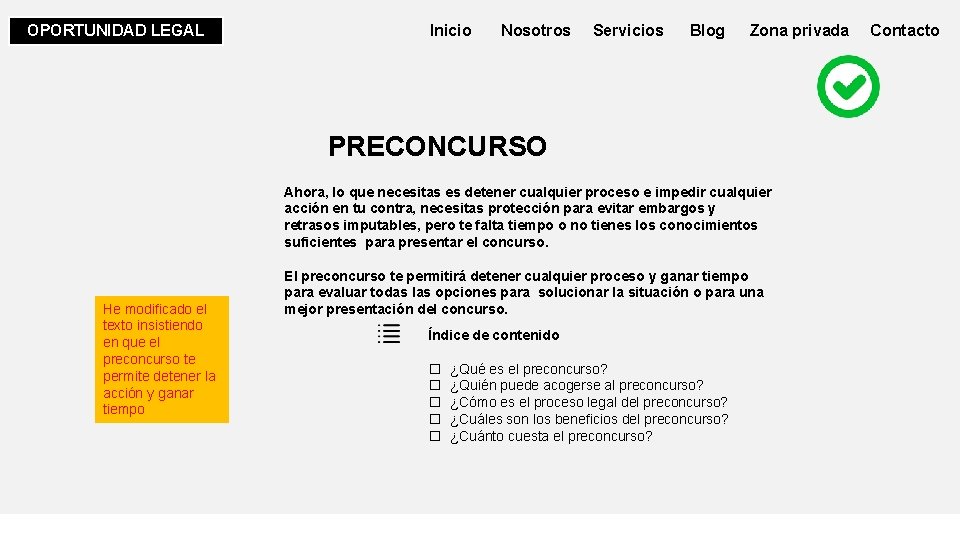 OPORTUNIDAD LEGAL

Inicio Nosotros Servicios Blog Zona privada Contacto

PRECONCURSO

Ahora, lo que necesitas es detener cualquier proceso e impedir cualquier acción en tu contra, necesitas protección para evitar embargos y retrasos imputables, pero te falta tiempo o no tienes los conocimientos suficientes para presentar el concurso.

El preconcurso te permitirá detener cualquier proceso y ganar tiempo para evaluar todas las opciones para solucionar la situación o para una mejor presentación del concurso.

He modificado el texto insistiendo en que el preconcurso te permite detener la acción y ganar tiempo

Índice de contenido

☐ ¿Qué es el preconcurso?
☐ ¿Quién puede acogerse al preconcurso?
☐ ¿Cómo es el proceso legal del preconcurso?
☐ ¿Cuáles son los beneficios del preconcurso?
☐ ¿Cuánto cuesta el preconcurso?